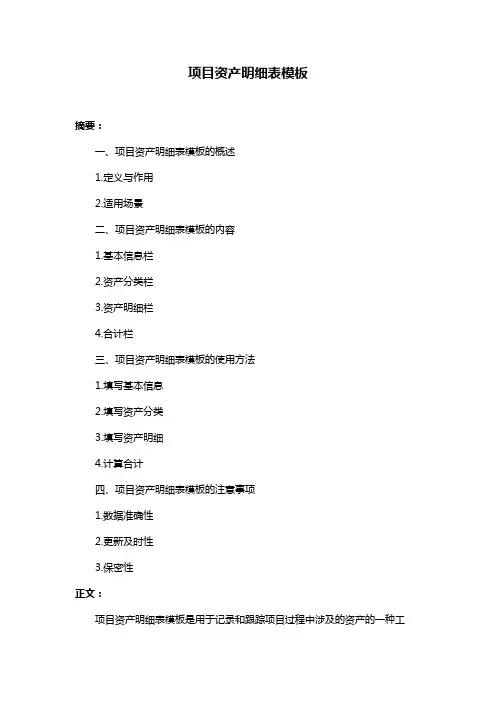 项目资产明细表模板

摘要：

一、项目资产明细表模板的概述

1.定义与作用

2.适用场景

二、项目资产明细表模板的内容

1.基本信息栏

2.资产分类栏

3.资产明细栏

4.合计栏

三、项目资产明细表模板的使用方法

1.填写基本信息

2.填写资产分类

3.填写资产明细

4.计算合计

四、项目资产明细表模板的注意事项

1.数据准确性

2.更新及时性

3.保密性

正文：

项目资产明细表模板是用于记录和跟踪项目过程中涉及的资产的一种工